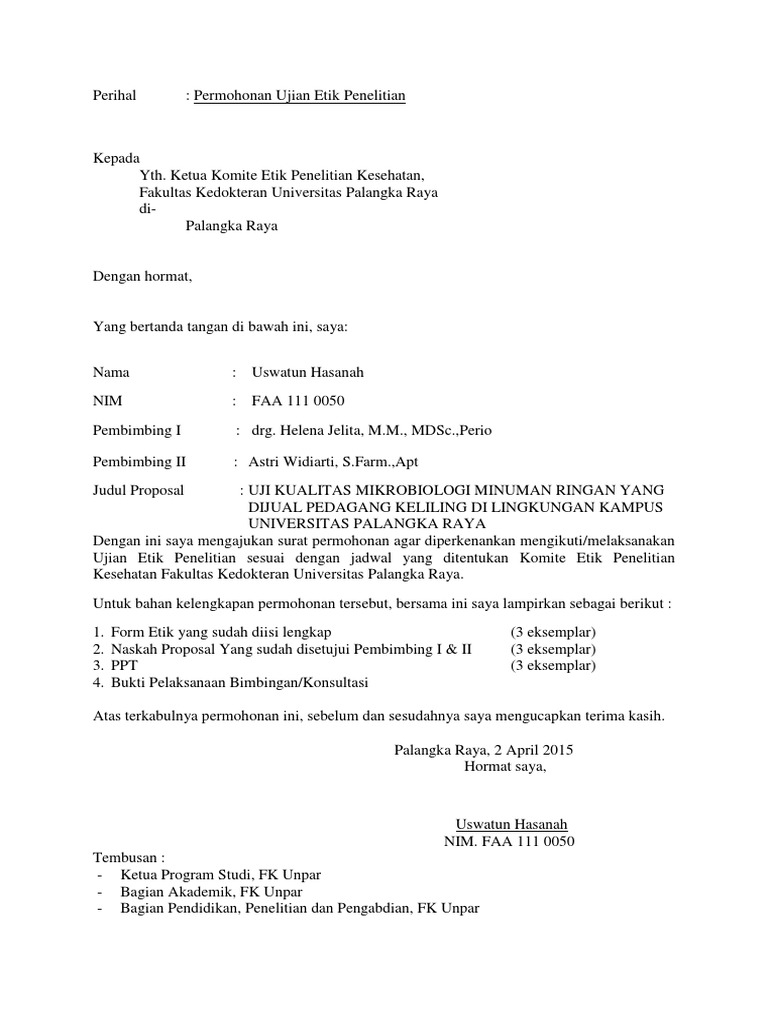 Perihal : Permohonan Ujian Etik Penelitian

Kepada
Yth. Ketua Komite Etik Penelitian Kesehatan,
Fakultas Kedokteran Universitas Palangka Raya
di-
Palangka Raya

Dengan hormat,

Yang bertanda tangan di bawah ini, saya:

Nama : Uswatun Hasanah

NIM : FAA 111 0050

Pembimbing I : drg. Helena Jelita, M.M., MDSc.,Perio

Pembimbing II : Astri Widiarti, S.Farm.,Apt

Judul Proposal : UJI KUALITAS MIKROBIOLOGI MINUMAN RINGAN YANG DIJUAL PEDAGANG KELILING DI LINGKUNGAN KAMPUS UNIVERSITAS PALANGKA RAYA

Dengan ini saya mengajukan surat permohonan agar diperkenankan mengikuti/melaksanakan Ujian Etik Penelitian sesuai dengan jadwal yang ditentukan Komite Etik Penelitian Kesehatan Fakultas Kedokteran Universitas Palangka Raya.

Untuk bahan kelengkapan permohonan tersebut, bersama ini saya lampirkan sebagai berikut :

1. Form Etik yang sudah diisi lengkap (3 eksemplar)
2. Naskah Proposal Yang sudah disetujui Pembimbing I & II (3 eksemplar)
3. PPT (3 eksemplar)
4. Bukti Pelaksanaan Bimbingan/Konsultasi

Atas terkabulnya permohonan ini, sebelum dan sesudahnya saya mengucapkan terima kasih.

Palangka Raya, 2 April 2015
Hormat saya,

Uswatun Hasanah
NIM. FAA 111 0050

Tembusan :
- Ketua Program Studi, FK Unpar
- Bagian Akademik, FK Unpar
- Bagian Pendidikan, Penelitian dan Pengabdian, FK Unpar